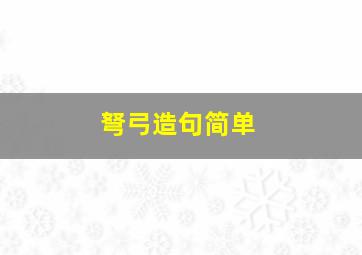 弩弓造句简单